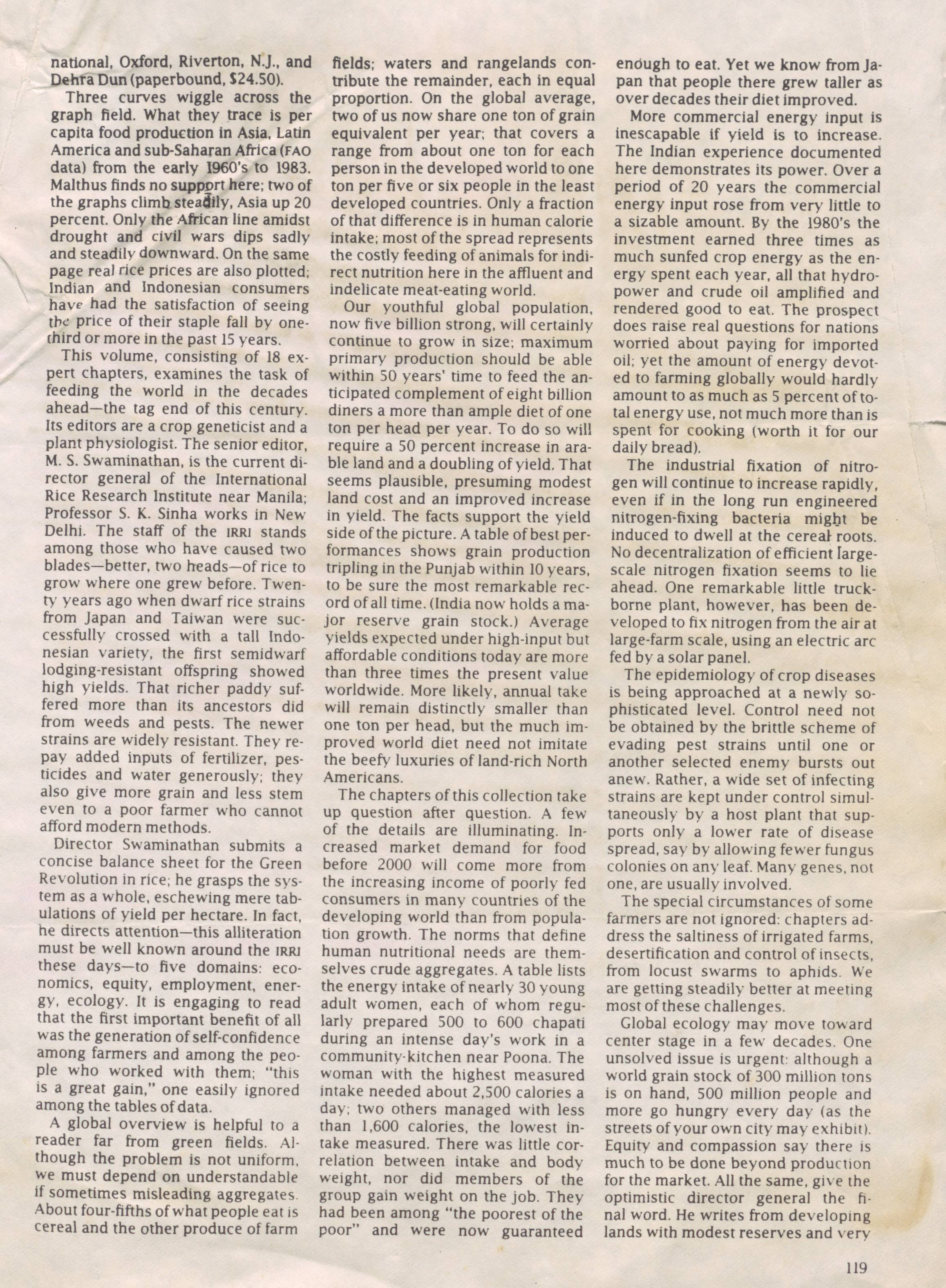 national, Oxford, Riverton, N.J., and Dehra Dun (paperbound, $24.50).

Three curves wiggle across the graph field. What they trace is per capita food production in Asia, Latin America and sub-Saharan Africa (FAO data) from the early 1960's to 1983. Malthus finds no support here; two of the graphs climb steadily, Asia up 20 percent. Only the African line amidst drought and civil wars dips sadly and steadily downward. On the same page real rice prices are also plotted; Indian and Indonesian consumers have had the satisfaction of seeing the price of their staple fall by one-third or more in the past 15 years.

This volume, consisting of 18 expert chapters, examines the task of feeding the world in the decades ahead—the tag end of this century. Its editors are a crop geneticist and a plant physiologist. The senior editor, M. S. Swaminathan, is the current director general of the International Rice Research Institute near Manila; Professor S. K. Sinha works in New Delhi. The staff of the IRRI stands among those who have caused two blades—better, two heads—of rice to grow where one grew before. Twenty years ago when dwarf rice strains from Japan and Taiwan were successfully crossed with a tall Indonesian variety, the first semidwarf lodging-resistant offspring showed high yields. That richer paddy suffered more than its ancestors did from weeds and pests. The newer strains are widely resistant. They repay added inputs of fertilizer, pesticides and water generously; they also give more grain and less stem even to a poor farmer who cannot afford modern methods.

Director Swaminathan submits a concise balance sheet for the Green Revolution in rice; he grasps the system as a whole, eschewing mere tabulations of yield per hectare. In fact, he directs attention—this alliteration must be well known around the IRRI these days—to five domains: economics, equity, employment, energy, ecology. It is engaging to read that the first important benefit of all was the generation of self-confidence among farmers and among the people who worked with them; "this is a great gain," one easily ignored among the tables of data.

A global overview is helpful to a reader far from green fields. Although the problem is not uniform, we must depend on understandable if sometimes misleading aggregates. About four-fifths of what people eat is cereal and the other produce of farm fields; waters and rangelands contribute the remainder, each in equal proportion. On the global average, two of us now share one ton of grain equivalent per year; that covers a range from about one ton for each person in the developed world to one ton per five or six people in the least developed countries. Only a fraction of that difference is in human calorie intake; most of the spread represents the costly feeding of animals for indirect nutrition here in the affluent and indelicate meat-eating world.

Our youthful global population, now five billion strong, will certainly continue to grow in size; maximum primary production should be able within 50 years' time to feed the anticipated complement of eight billion diners a more than ample diet of one ton per head per year. To do so will require a 50 percent increase in arable land and a doubling of yield. That seems plausible, presuming modest land cost and an improved increase in yield. The facts support the yield side of the picture. A table of best performances shows grain production tripling in the Punjab within 10 years, to be sure the most remarkable record of all time. (India now holds a major reserve grain stock.) Average yields expected under high-input but affordable conditions today are more than three times the present value worldwide. More likely, annual take will remain distinctly smaller than one ton per head, but the much improved world diet need not imitate the beefy luxuries of land-rich North Americans.

The chapters of this collection take up question after question. A few of the details are illuminating. Increased market demand for food before 2000 will come more from the increasing income of poorly fed consumers in many countries of the developing world than from population growth. The norms that define human nutritional needs are themselves crude aggregates. A table lists the energy intake of nearly 30 young adult women, each of whom regularly prepared 500 to 600 chapati during an intense day's work in a community-kitchen near Poona. The woman with the highest measured intake needed about 2,500 calories a day; two others managed with less than 1,600 calories, the lowest intake measured. There was little correlation between intake and body weight, nor did members of the group gain weight on the job. They had been among "the poorest of the poor" and were now guaranteed enough to eat. Yet we know from Japan that people there grew taller as over decades their diet improved.

More commercial energy input is inescapable if yield is to increase. The Indian experience documented here demonstrates its power. Over a period of 20 years the commercial energy input rose from very little to a sizable amount. By the 1980's the investment earned three times as much sunfed crop energy as the energy spent each year, all that hydropower and crude oil amplified and rendered good to eat. The prospect does raise real questions for nations worried about paying for imported oil; yet the amount of energy devoted to farming globally would hardly amount to as much as 5 percent of total energy use, not much more than is spent for cooking (worth it for our daily bread).

The industrial fixation of nitrogen will continue to increase rapidly, even if in the long run engineered nitrogen-fixing bacteria might be induced to dwell at the cereal roots. No decentralization of efficient large-scale nitrogen fixation seems to lie ahead. One remarkable little truck-borne plant, however, has been developed to fix nitrogen from the air at large-farm scale, using an electric arc fed by a solar panel.

The epidemiology of crop diseases is being approached at a newly sophisticated level. Control need not be obtained by the brittle scheme of evading pest strains until one or another selected enemy bursts out anew. Rather, a wide set of infecting strains are kept under control simultaneously by a host plant that supports only a lower rate of disease spread, say by allowing fewer fungus colonies on any leaf. Many genes, not one, are usually involved.

The special circumstances of some farmers are not ignored: chapters address the saltiness of irrigated farms, desertification and control of insects, from locust swarms to aphids. We are getting steadily better at meeting most of these challenges.

Global ecology may move toward center stage in a few decades. One unsolved issue is urgent: although a world grain stock of 300 million tons is on hand, 500 million people and more go hungry every day (as the streets of your own city may exhibit). Equity and compassion say there is much to be done beyond production for the market. All the same, give the optimistic director general the final word. He writes from developing lands with modest reserves and very

119